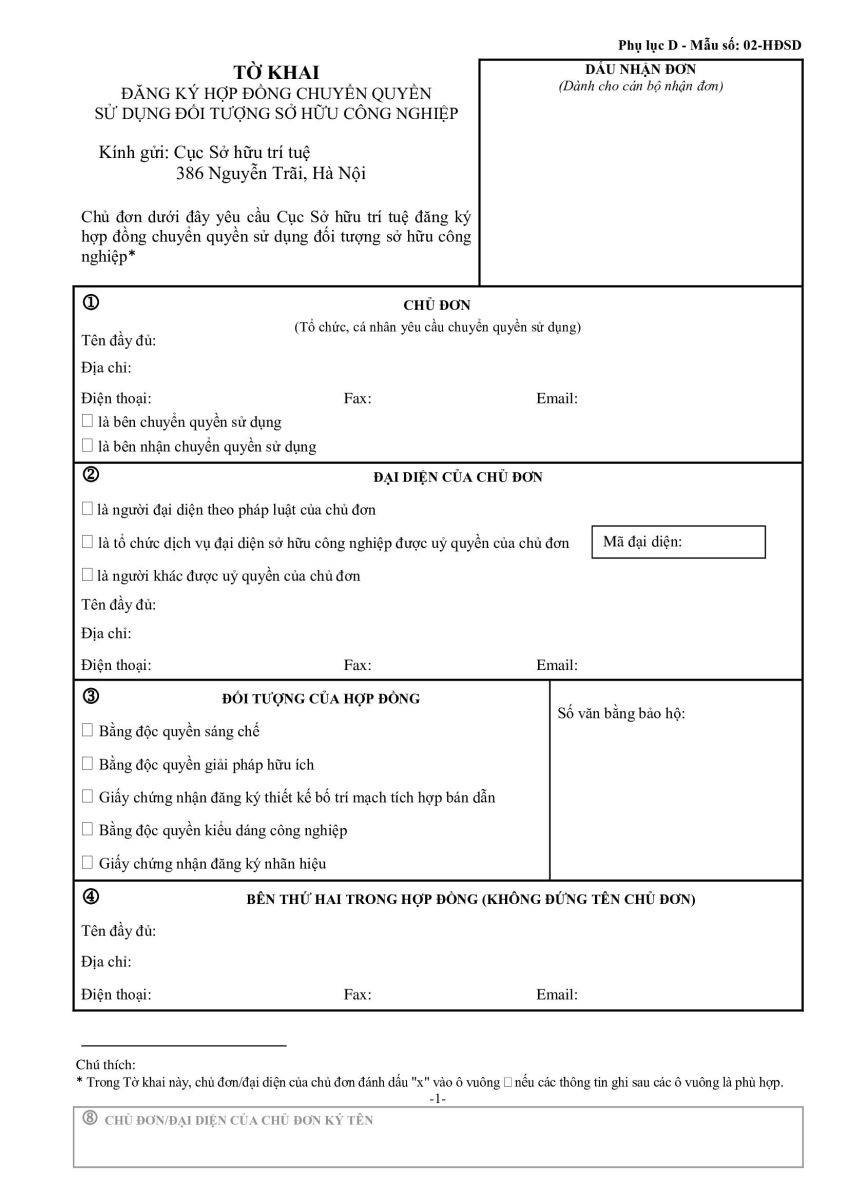 Phụ lục D - Mẫu số: 02-HĐSD

TỜ KHAI
ĐĂNG KÝ HỢP ĐỒNG CHUYỂN QUYỀN SỬ DỤNG ĐỐI TƯỢNG SỞ HỮU CÔNG NGHIỆP

Kính gửi: Cục Sở hữu trí tuệ
386 Nguyễn Trãi, Hà Nội

Chủ đơn dưới đây yêu cầu Cục Sở hữu trí tuệ đăng ký hợp đồng chuyển quyền sử dụng đối tượng sở hữu công nghiệp*

DẤU NHẬN ĐƠN
(Dành cho cán bộ nhận đơn)

①
CHỦ ĐƠN
(Tổ chức, cá nhân yêu cầu chuyển quyền sử dụng)
Tên đầy đủ:
Địa chỉ:
Điện thoại: Fax: Email:
☐ là bên chuyển quyền sử dụng
☐ là bên nhận chuyển quyền sử dụng

②
ĐẠI DIỆN CỦA CHỦ ĐƠN
☐ là người đại diện theo pháp luật của chủ đơn
☐ là tổ chức dịch vụ đại diện sở hữu công nghiệp được uỷ quyền của chủ đơn
Mã đại diện:
☐ là người khác được uỷ quyền của chủ đơn
Tên đầy đủ:
Địa chỉ:
Điện thoại: Fax: Email:

③
ĐỐI TƯỢNG CỦA HỢP ĐỒNG
☐ Bằng độc quyền sáng chế
☐ Bằng độc quyền giải pháp hữu ích
☐ Giấy chứng nhận đăng ký thiết kế bố trí mạch tích hợp bán dẫn
☐ Bằng độc quyền kiểu dáng công nghiệp
☐ Giấy chứng nhận đăng ký nhãn hiệu
Số văn bằng bảo hộ:

④
BÊN THỨ HAI TRONG HỢP ĐỒNG (KHÔNG ĐỨNG TÊN CHỦ ĐƠN)
Tên đầy đủ:
Địa chỉ:
Điện thoại: Fax: Email:

Chú thích:
* Trong Tờ khai này, chủ đơn/đại diện của chủ đơn đánh dấu "x" vào ô vuông ☐ nếu các thông tin ghi sau các ô vuông là phù hợp.
-1-

⑧ CHỦ ĐƠN/ĐẠI DIỆN CỦA CHỦ ĐƠN KÝ TÊN